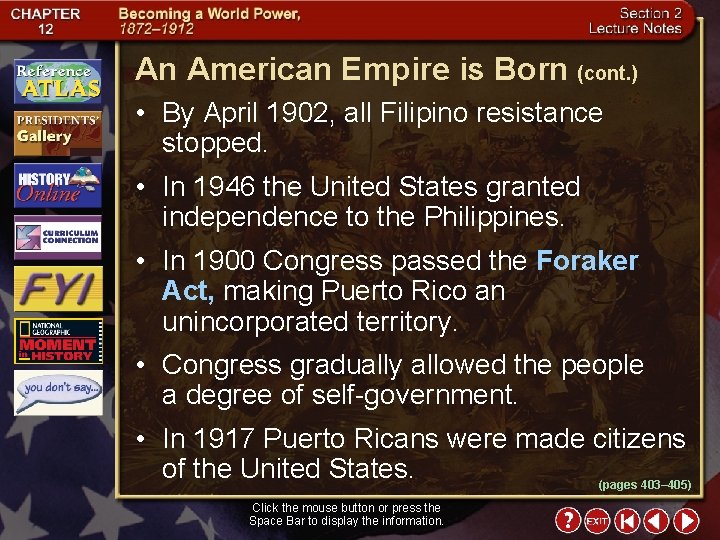 CHAPTER 12

Becoming a World Power, 1872–1912

Section 2
Lecture Notes

Reference ATLAS

PRESIDENTS' Gallery

HISTORY Online

CURRICULUM CONNECTION

FYI

NATIONAL GEOGRAPHIC MOMENT in HISTORY

you don't say...

An American Empire is Born (cont.)

• By April 1902, all Filipino resistance stopped.

• In 1946 the United States granted independence to the Philippines.

• In 1900 Congress passed the Foraker Act, making Puerto Rico an unincorporated territory.

• Congress gradually allowed the people a degree of self-government.

• In 1917 Puerto Ricans were made citizens of the United States.

(pages 403–405)

Click the mouse button or press the Space Bar to display the information.

?

EXIT